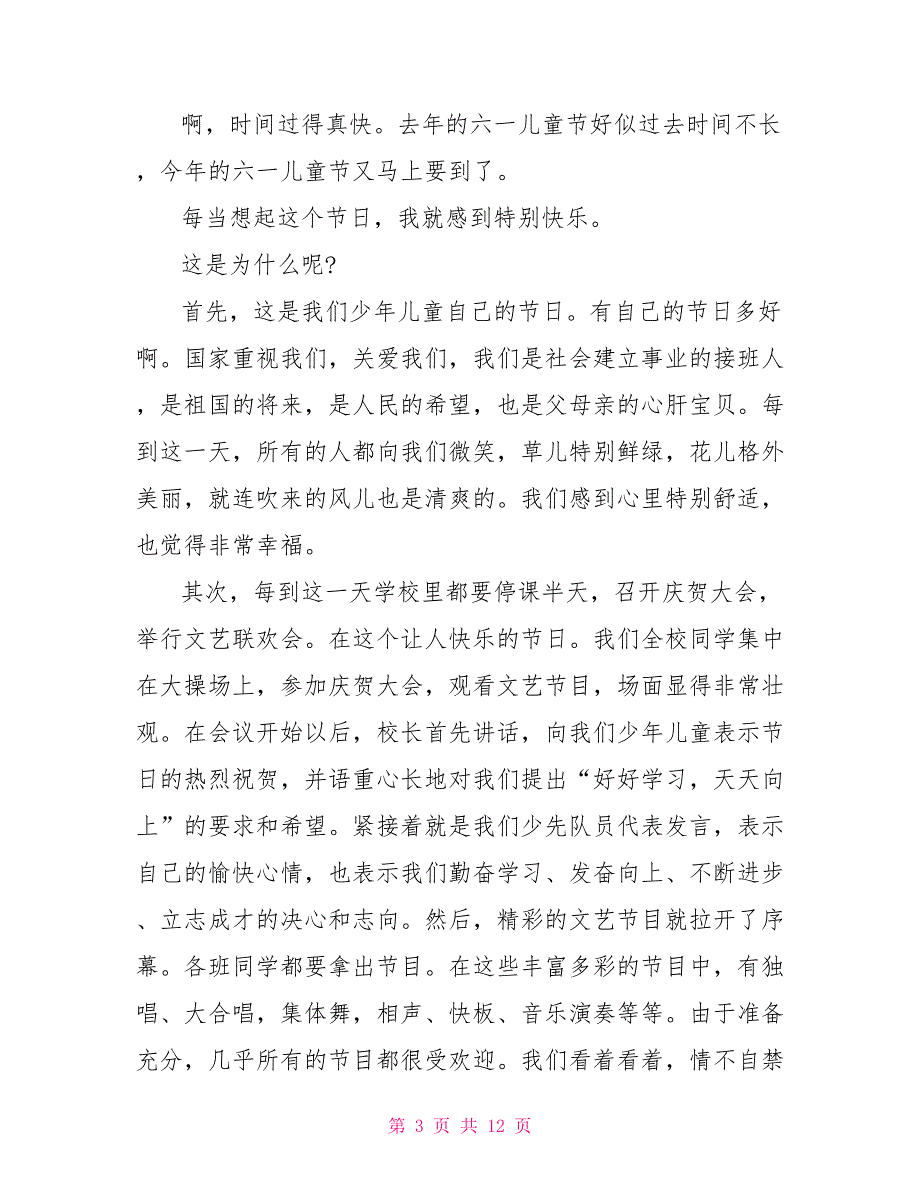 啊，时间过得真快。去年的六一儿童节好似过去时间不长，今年的六一儿童节又马上要到了。

每当想起这个节日，我就感到特别快乐。

这是为什么呢?

首先，这是我们少年儿童自己的节日。有自己的节日多好啊。国家重视我们，关爱我们，我们是社会建立事业的接班人，是祖国的将来，是人民的希望，也是父母亲的心肝宝贝。每到这一天，所有的人都向我们微笑，草儿特别鲜绿，花儿格外美丽，就连吹来的风儿也是清爽的。我们感到心里特别舒适，也觉得非常幸福。

其次，每到这一天学校里都要停课半天，召开庆贺大会，举行文艺联欢会。在这个让人快乐的节日。我们全校同学集中在大操场上，参加庆贺大会，观看文艺节目，场面显得非常壮观。在会议开始以后，校长首先讲话，向我们少年儿童表示节日的热烈祝贺，并语重心长地对我们提出“好好学习，天天向上”的要求和希望。紧接着就是我们少先队员代表发言，表示自己的愉快心情，也表示我们勤奋学习、发奋向上、不断进步、立志成才的决心和志向。然后，精彩的文艺节目就拉开了序幕。各班同学都要拿出节目。在这些丰富多彩的节目中，有独唱、大合唱，集体舞，相声、快板、音乐演奏等等。由于准备充分，几乎所有的节目都很受欢迎。我们看着看着，情不自禁

第 3 页 共 12 页